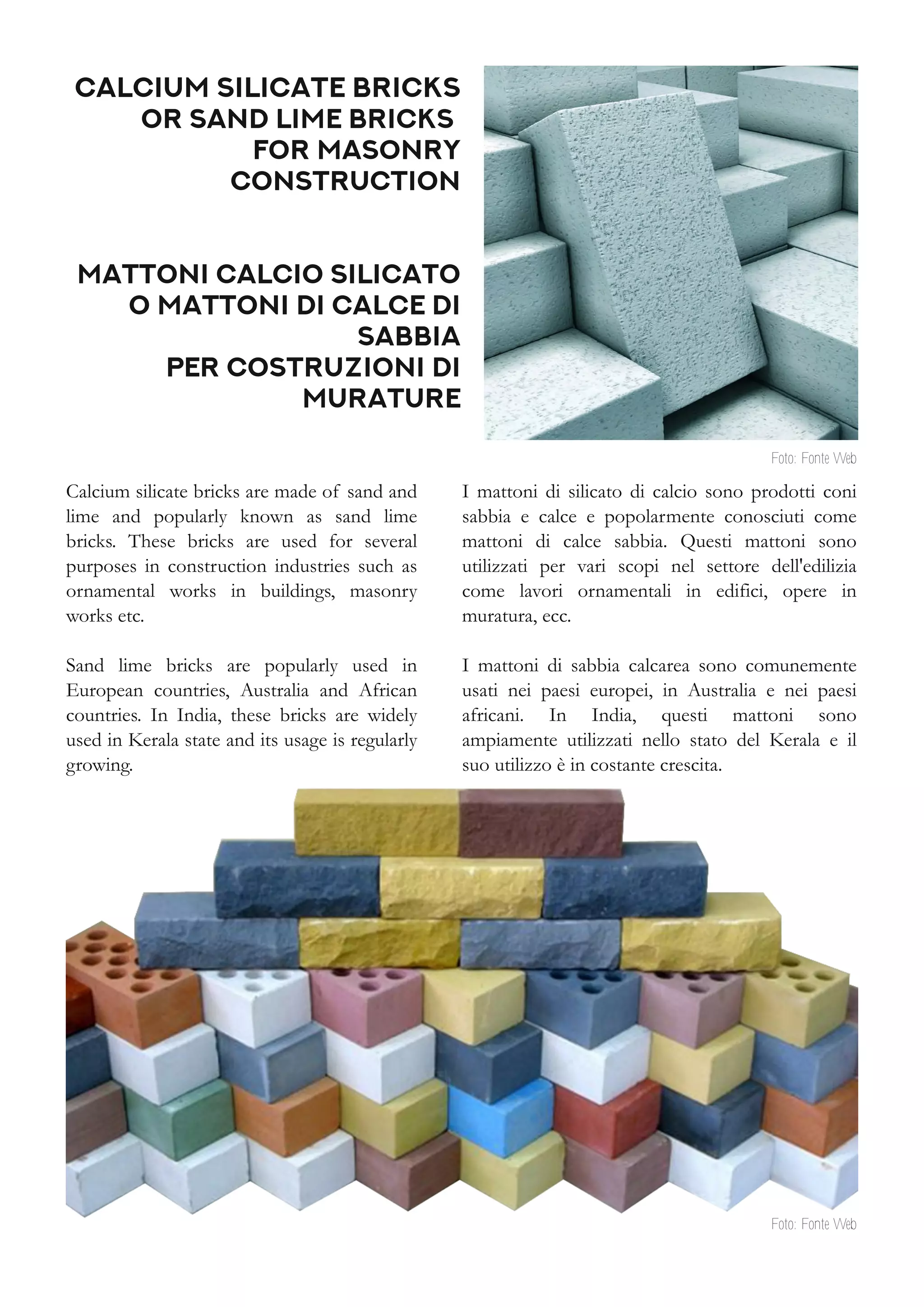 CALCIUM SILICATE BRICKS OR SAND LIME BRICKS FOR MASONRY CONSTRUCTION

MATTONI CALCIO SILICATO O MATTONI DI CALCE DI SABBIA PER COSTRUZIONI DI MURATURE

Foto: Fonte Web

Calcium silicate bricks are made of sand and lime and popularly known as sand lime bricks. These bricks are used for several purposes in construction industries such as ornamental works in buildings, masonry works etc.

Sand lime bricks are popularly used in European countries, Australia and African countries. In India, these bricks are widely used in Kerala state and its usage is regularly growing.

I mattoni di silicato di calcio sono prodotti coni sabbia e calce e popolarmente conosciuti come mattoni di calce sabbia. Questi mattoni sono utilizzati per vari scopi nel settore dell'edilizia come lavori ornamentali in edifici, opere in muratura, ecc.

I mattoni di sabbia calcarea sono comunemente usati nei paesi europei, in Australia e nei paesi africani. In India, questi mattoni sono ampiamente utilizzati nello stato del Kerala e il suo utilizzo è in costante crescita.

Foto: Fonte Web